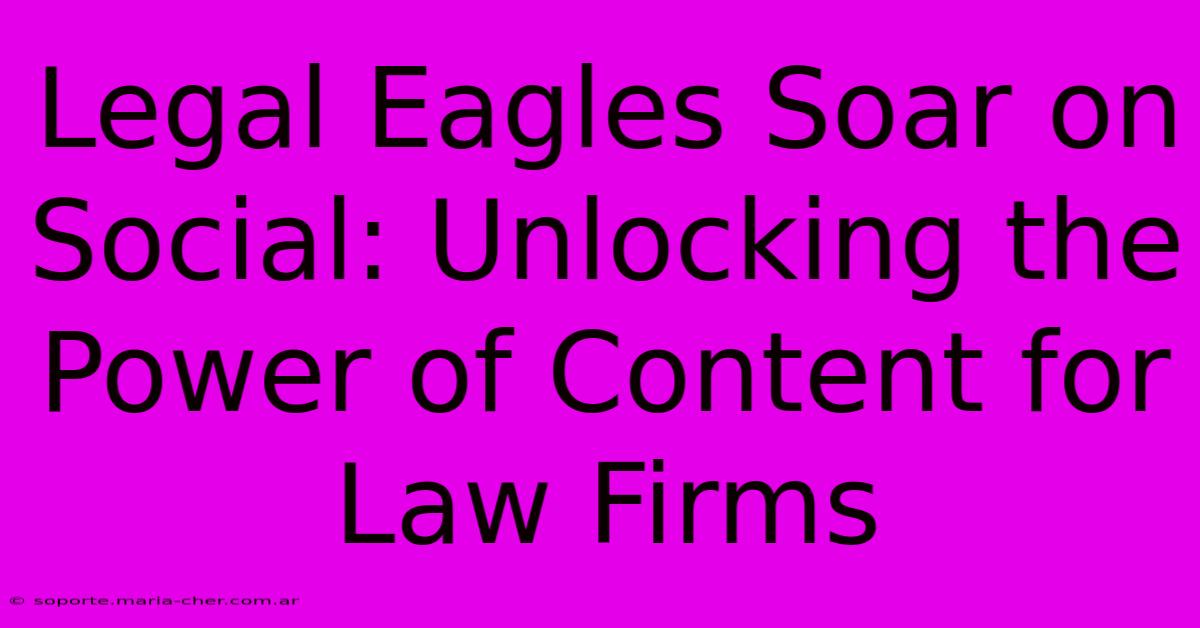 Legal Eagles Soar on Social: Unlocking the Power of Content for Law Firms

© soporte.maria-cher.com.ar